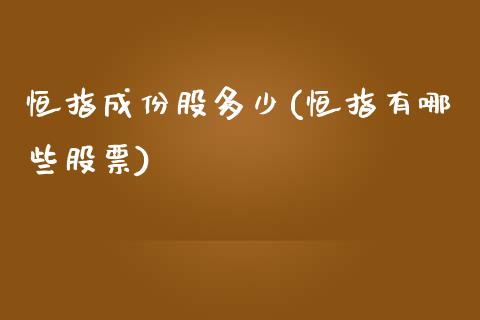 恒指成份股多少(恒指有哪些股票)